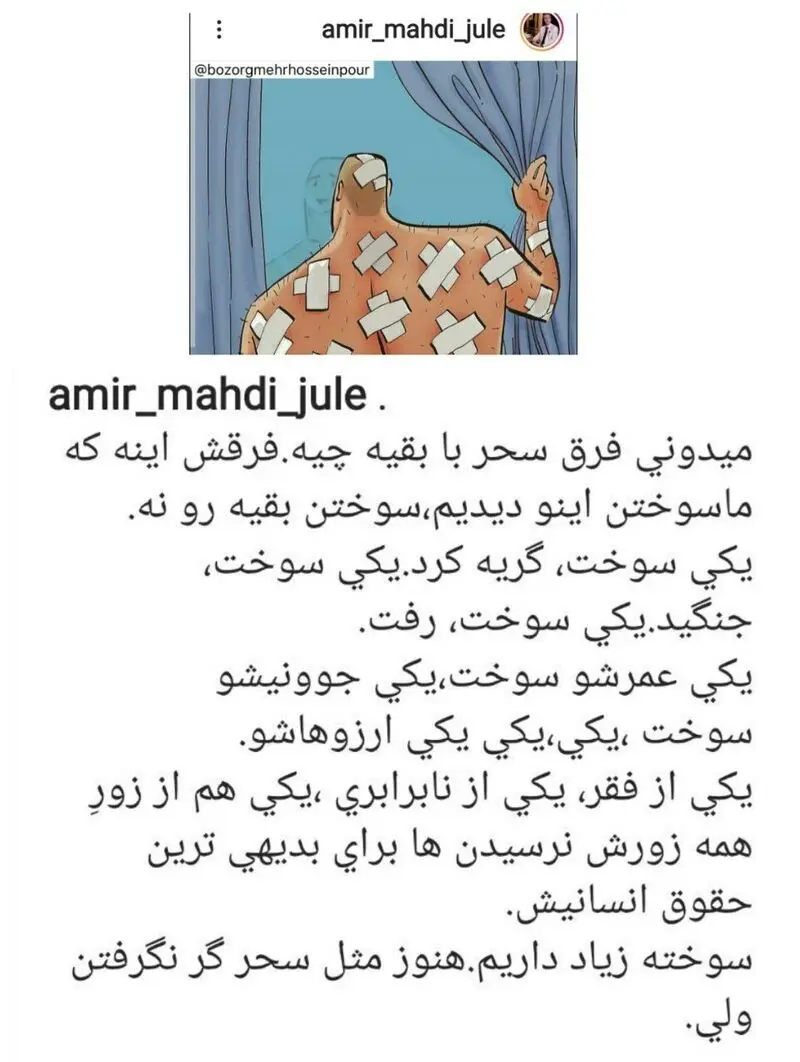 amir_mahdi_jule

@bozorgmehrhosseinpour

amir_mahdi_jule .
ميدوني فرق سحر با بقيه چيه.فرقش اينه که ماسوختن اينو ديديم،سوختن بقيه رو نه.
يکي سوخت، گريه کرد.يکي سوخت، جنگيد.يکي سوخت، رفت.
يکي عمرشو سوخت،يکي جوونيشو سوخت ،يکي،يکي يکي ارزوهاشو.
يکي از فقر، يکي از نابرابري ،يکي هم از زورِ همه زورش نرسيدن ها براي بديهي ترين حقوق انسانيش.
سوخته زياد داريم.هنوز مثل سحر گر نگرفتن ولي.